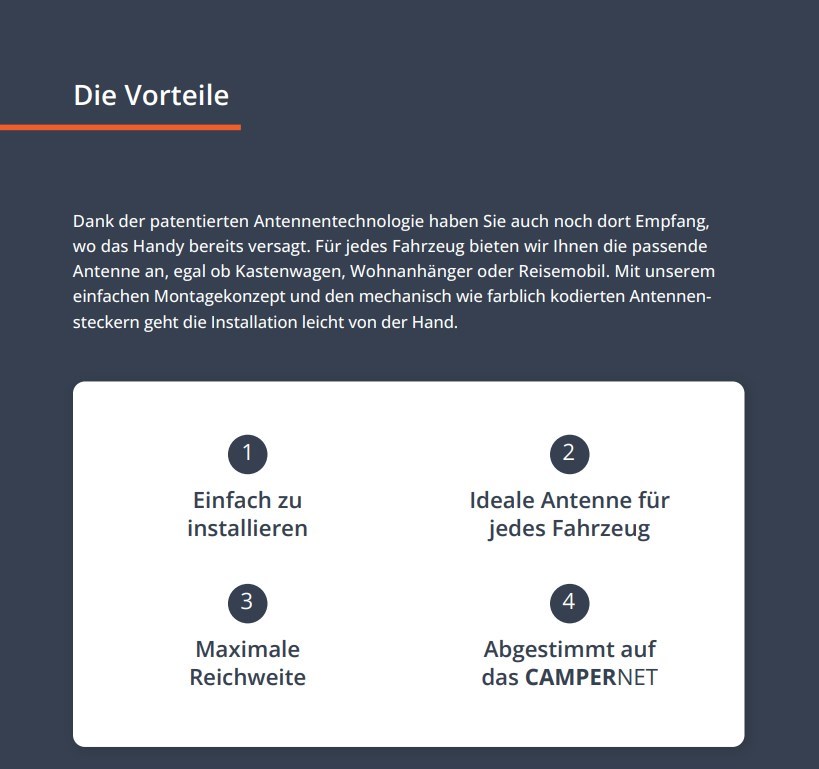 Die Vorteile

Dank der patentierten Antennentechnologie haben Sie auch noch dort Empfang, wo das Handy bereits versagt. Für jedes Fahrzeug bieten wir Ihnen die passende Antenne an, egal ob Kastenwagen, Wohnanhänger oder Reisemobil. Mit unserem einfachen Montagekonzept und den mechanisch wie farblich kodierten Antennensteckern geht die Installation leicht von der Hand.

1
Einfach zu installieren

2
Ideale Antenne für jedes Fahrzeug

3
Maximale Reichweite

4
Abgestimmt auf das CAMPERNET